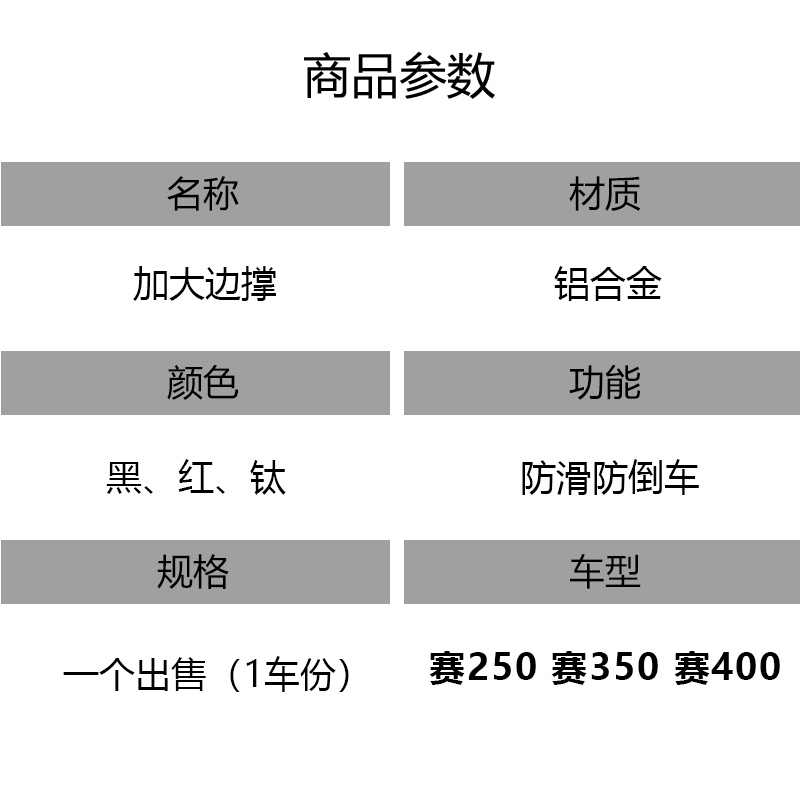 商品参数

| 名称 | 材质 |
|---|---|
| 加大边撑 | 铝合金 |
| 颜色 | 功能 |
| 黑、红、钛 | 防滑防倒车 |
| 规格 | 车型 |
| 一个出售（1车份） | 赛250 赛350 赛400 |